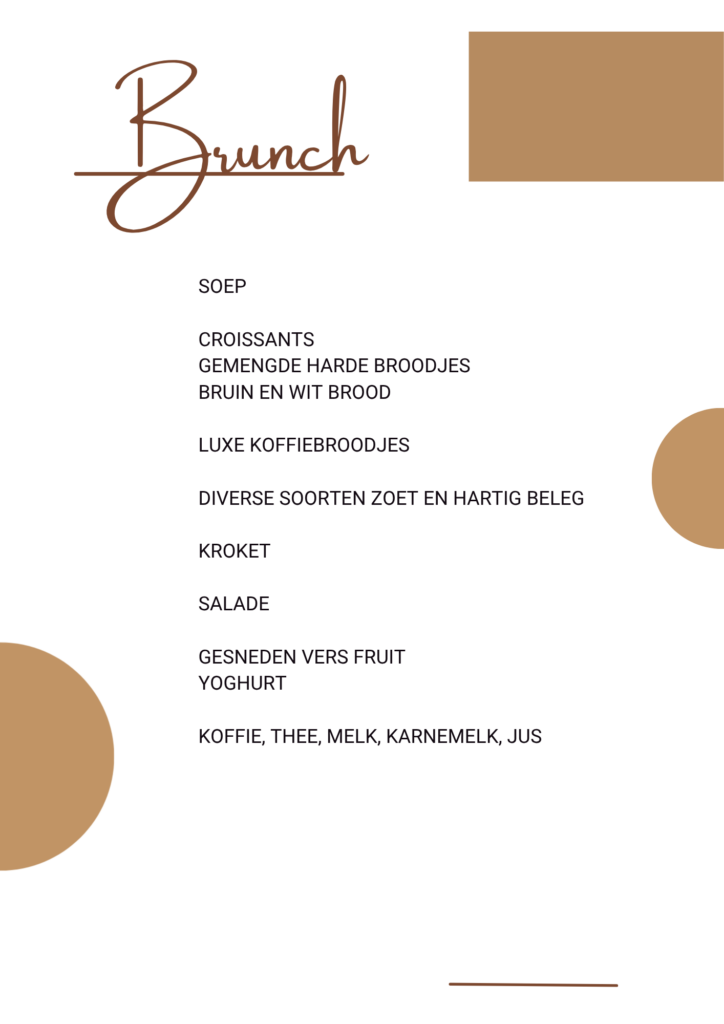 Brunch

SOEP

CROISSANTS
GEMENGDE HARDE BROODJES
BRUIN EN WIT BROOD

LUXE KOFFIEBROODJES

DIVERSE SOORTEN ZOET EN HARTIG BELEG

KROKET

SALADE

GESNEDEN VERS FRUIT
YOGHURT

KOFFIE, THEE, MELK, KARNEMELK, JUS